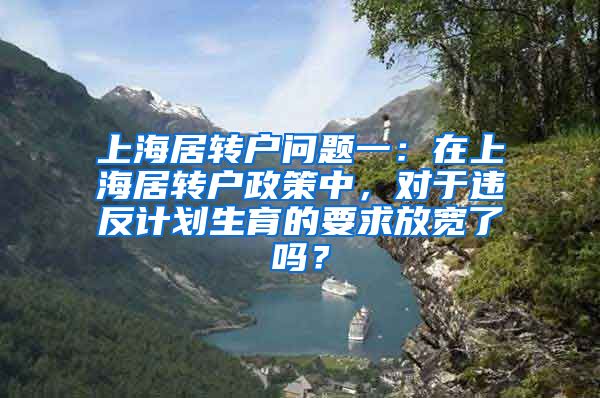 上海居转户问题一：在上海居转户政策中，对于违反计划生育的要求放宽了吗？